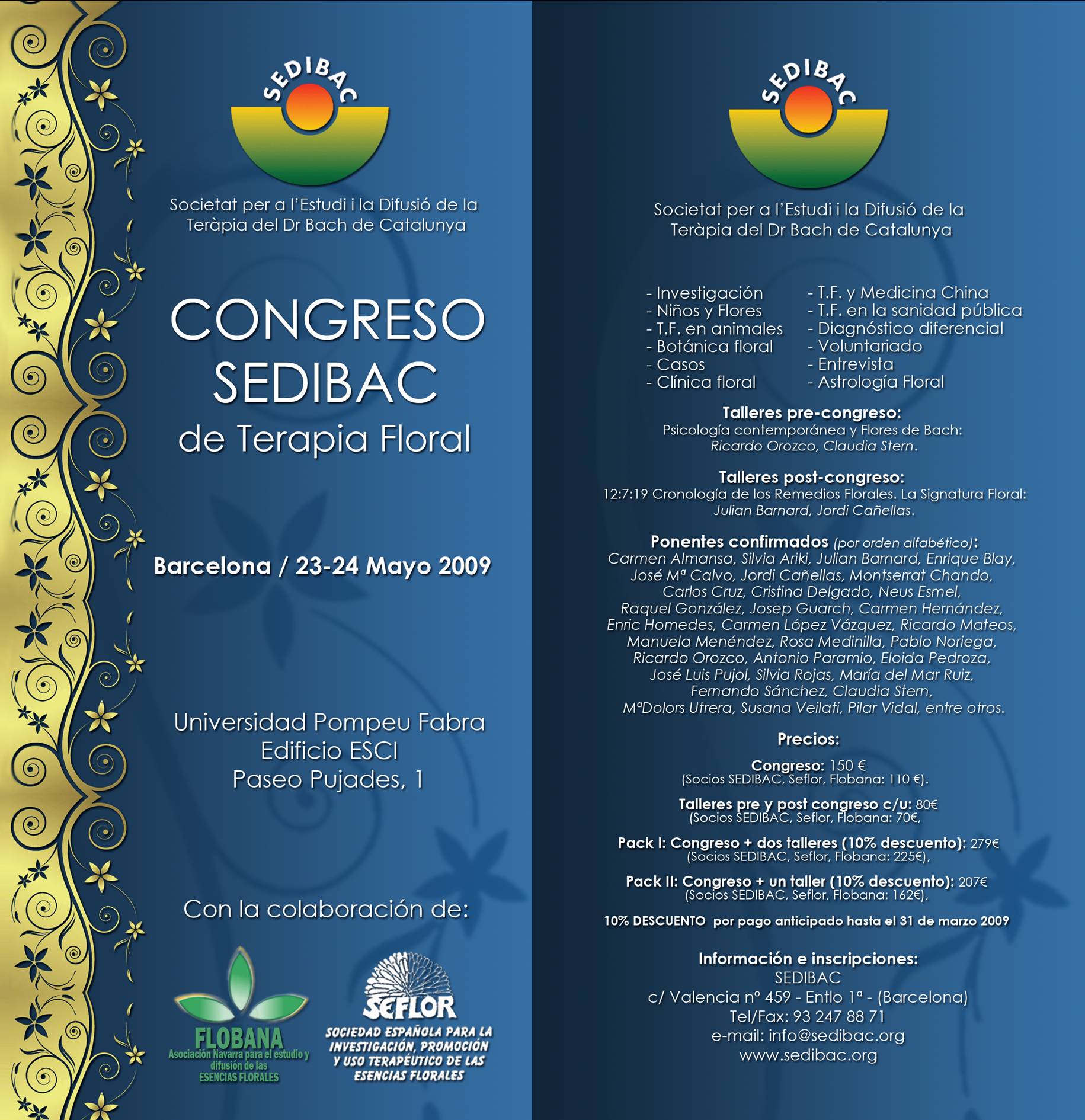 SEDIBAC

Societat per a l'Estudi i la Difusió de la Teràpia del Dr Bach de Catalunya

CONGRESO SEDIBAC de Terapia Floral

Barcelona / 23-24 Mayo 2009

Universidad Pompeu Fabra
Edificio ESCI
Paseo Pujades, 1

Con la colaboración de:

FLOBANA
Asociación Navarra para el estudio y difusión de las ESENCIAS FLORALES

SEFLOR
SOCIEDAD ESPAÑOLA PARA LA INVESTIGACIÓN, PROMOCIÓN Y USO TERAPÉUTICO DE LAS ESENCIAS FLORALES

SEDIBAC

Societat per a l'Estudi i la Difusió de la Teràpia del Dr Bach de Catalunya

- Investigación
- Niños y Flores
- T.F. en animales
- Botánica floral
- Casos
- Clínica floral

- T.F. y Medicina China
- T.F. en la sanidad pública
- Diagnóstico diferencial
- Voluntariado
- Entrevista
- Astrología Floral

Talleres pre-congreso:
Psicología contemporánea y Flores de Bach:
Ricardo Orozco, Claudia Stern.

Talleres post-congreso:
12:7:19 Cronología de los Remedios Florales. La Signatura Floral:
Julian Barnard, Jordi Cañellas.

Ponentes confirmados (por orden alfabético):
Carmen Almansa, Silvia Ariki, Julian Barnard, Enrique Blay, José Mª Calvo, Jordi Cañellas, Montserrat Chando, Carlos Cruz, Cristina Delgado, Neus Esmel, Raquel González, Josep Guarch, Carmen Hernández, Enric Homedes, Carmen López Vázquez, Ricardo Mateos, Manuela Menéndez, Rosa Medinilla, Pablo Noriega, Ricardo Orozco, Antonio Paramio, Eloida Pedroza, José Luis Pujol, Silvia Rojas, María del Mar Ruiz, Fernando Sánchez, Claudia Stern, MªDolors Utrera, Susana Veilati, Pilar Vidal, entre otros.

Precios:

Congreso: 150 €
(Socios SEDIBAC, Seflor, Flobana: 110 €).

Talleres pre y post congreso c/u: 80€
(Socios SEDIBAC, Seflor, Flobana: 70€,

Pack I: Congreso + dos talleres (10% descuento): 279€
(Socios SEDIBAC, Seflor, Flobana: 225€),

Pack II: Congreso + un taller (10% descuento): 207€
(Socios SEDIBAC, Seflor, Flobana: 162€),

10% DESCUENTO por pago anticipado hasta el 31 de marzo 2009

Información e inscripciones:
SEDIBAC
c/ Valencia nº 459 - Entlo 1ª - (Barcelona)
Tel/Fax: 93 247 88 71
e-mail: info@sedibac.org
www.sedibac.org